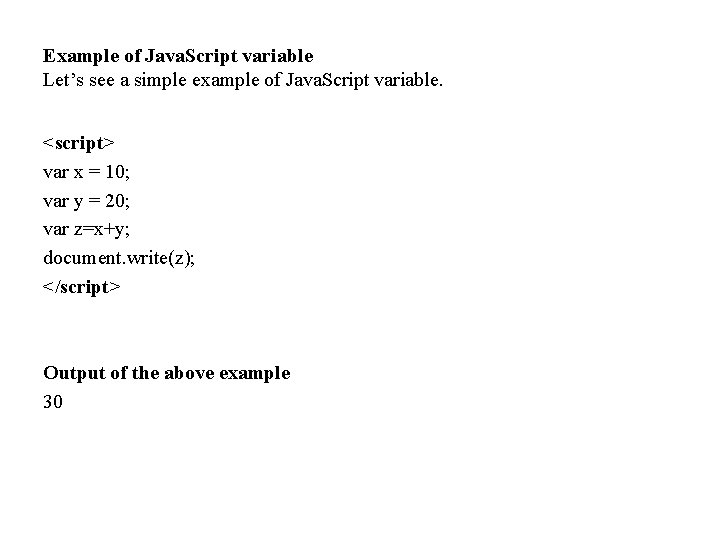 Example of JavaScript variable
Let’s see a simple example of JavaScript variable.

<script>
var x = 10;
var y = 20;
var z=x+y;
document.write(z);
</script>

Output of the above example
30